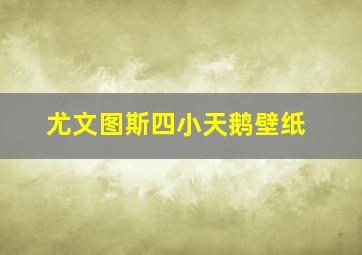 尤文图斯四小天鹅壁纸